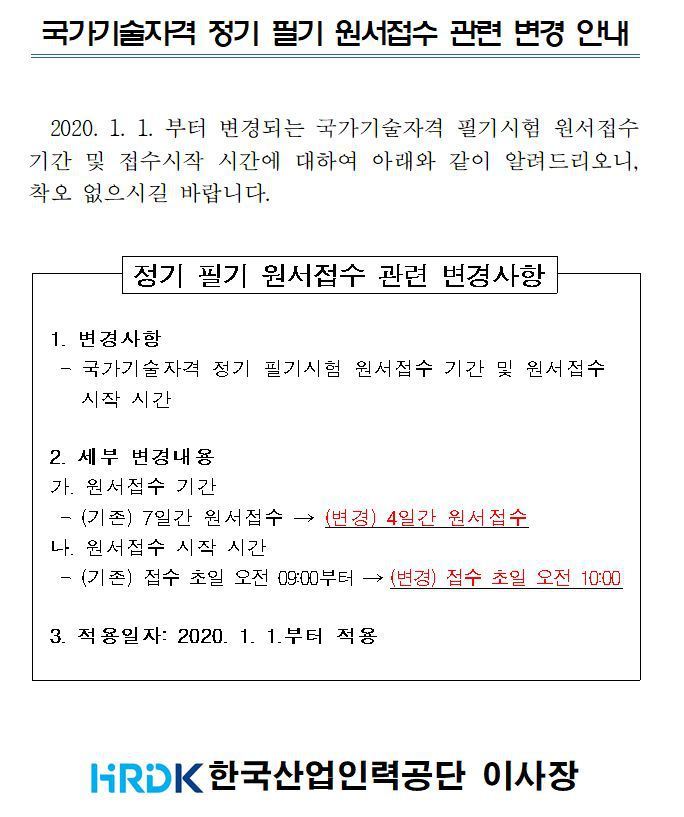 국가기술자격 정기 필기 원서접수 관련 변경 안내

2020. 1. 1. 부터 변경되는 국가기술자격 필기시험 원서접수 기간 및 접수시작 시간에 대하여 아래와 같이 알려드리오니, 착오 없으시길 바랍니다.

정기 필기 원서접수 관련 변경사항

1. 변경사항
- 국가기술자격 정기 필기시험 원서접수 기간 및 원서접수 시작 시간

2. 세부 변경내용
가. 원서접수 기간
- (기존) 7일간 원서접수 → (변경) 4일간 원서접수
나. 원서접수 시작 시간
- (기존) 접수 초일 오전 09:00부터 → (변경) 접수 초일 오전 10:00

3. 적용일자: 2020. 1. 1.부터 적용

HRDK 한국산업인력공단 이사장